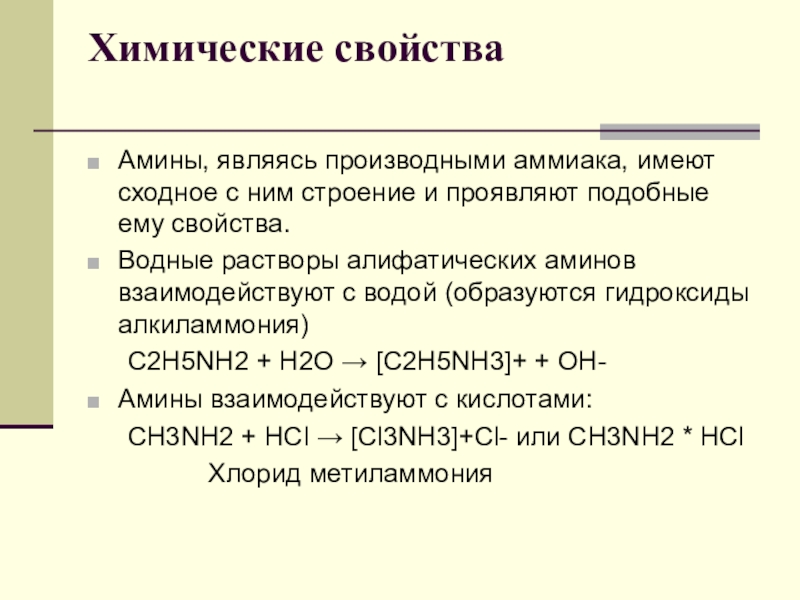 Химические свойства

Амины, являясь производными аммиака, имеют сходное с ним строение и проявляют подобные ему свойства.

Водные растворы алифатических аминов взаимодействуют с водой (образуются гидроксиды алкиламмония)

C2H5NH2 + H2O → [C2H5NH3]+ + OH-

Амины взаимодействуют с кислотами:

CH3NH2 + HCl → [Cl3NH3]+Cl- или CH3NH2 * HCl

Хлорид метиламмония